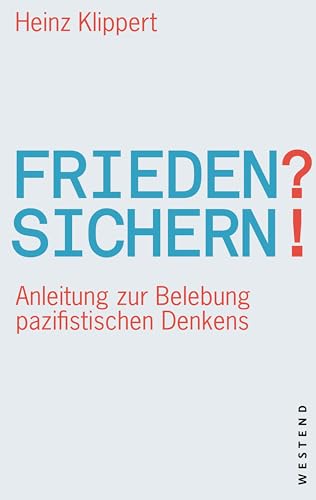 Heinz Klippert

FRIEDEN?
SICHERN!

Anleitung zur Belebung pazifistischen Denkens

WESTEND